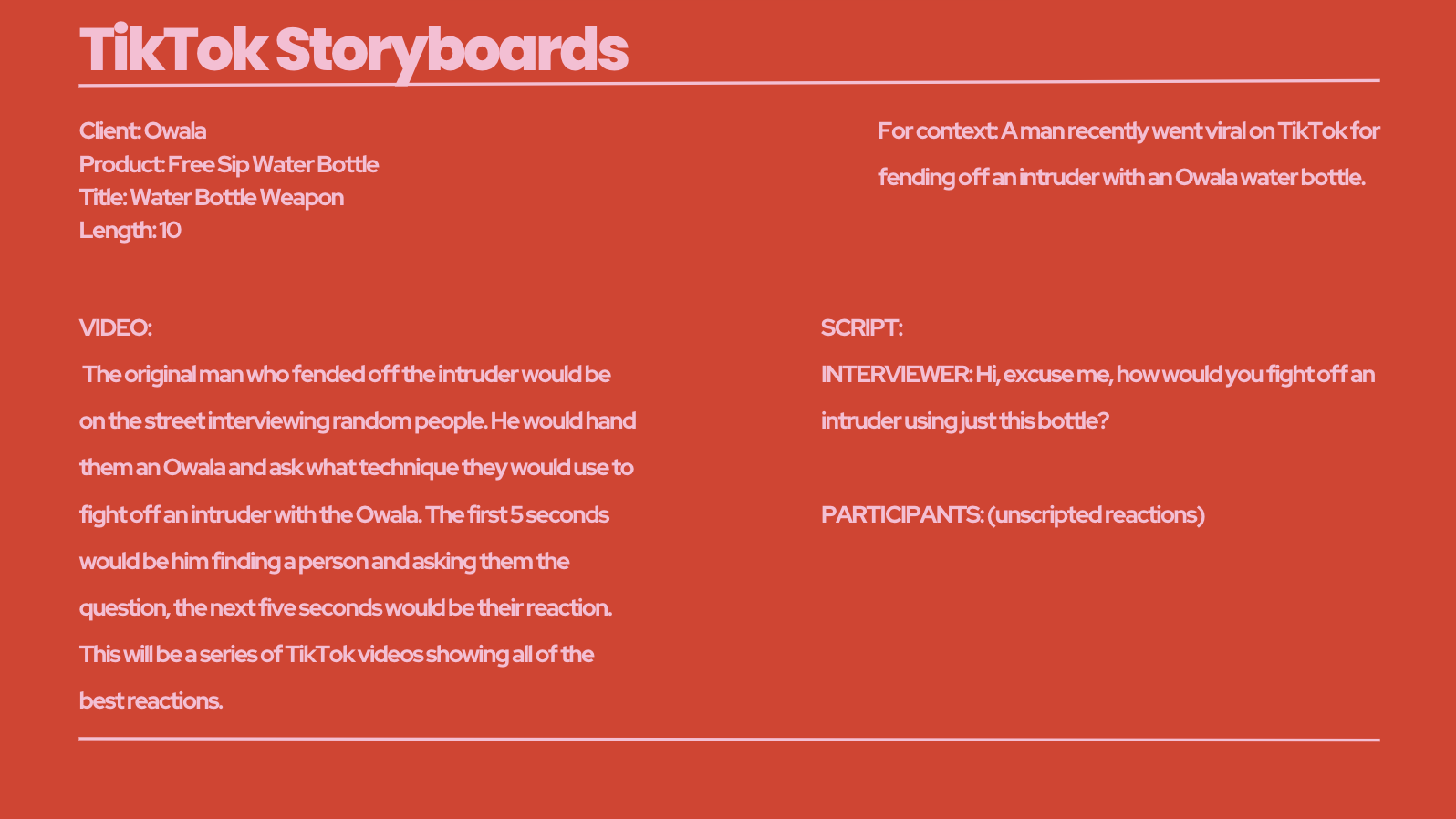 TikTok Storyboards

Client: Owala
Product: Free Sip Water Bottle
Title: Water Bottle Weapon
Length: 10

For context: A man recently went viral on TikTok for fending off an intruder with an Owala water bottle.

VIDEO:
The original man who fended off the intruder would be on the street interviewing random people. He would hand them an Owala and ask what technique they would use to fight off an intruder with the Owala. The first 5 seconds would be him finding a person and asking them the question, the next five seconds would be their reaction. This will be a series of TikTok videos showing all of the best reactions.

SCRIPT:
INTERVIEWER: Hi, excuse me, how would you fight off an intruder using just this bottle?

PARTICIPANTS: (unscripted reactions)